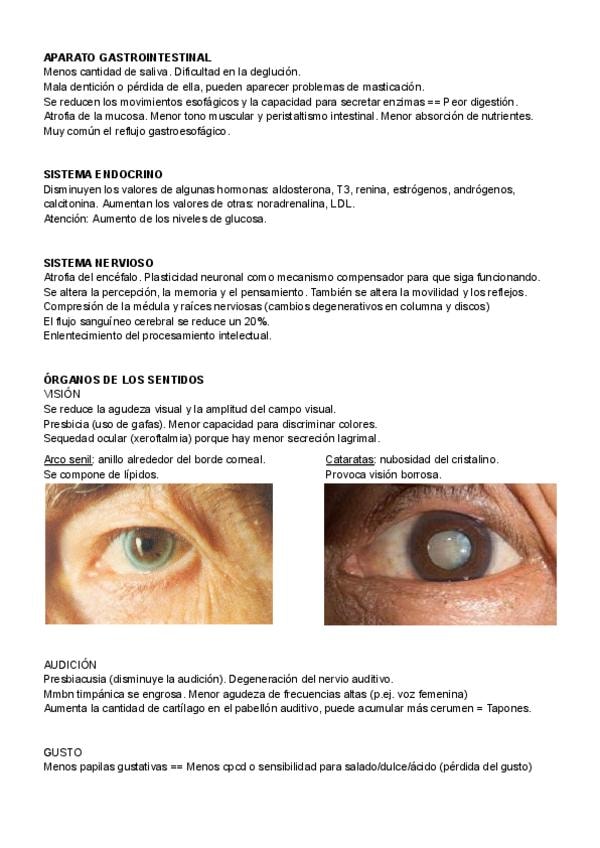 APARATO GASTROINTESTINAL
Menos cantidad de saliva. Dificultad en la deglución.
Mala dentición o pérdida de ella, pueden aparecer problemas de masticación.
Se reducen los movimientos esofágicos y la capacidad para secretar enzimas == Peor digestión.
Atrofia de la mucosa. Menor tono muscular y peristaltismo intestinal. Menor absorción de nutrientes.
Muy común el reflujo gastroesofágico.

SISTEMA ENDOCRINO
Disminuyen los valores de algunas hormonas: aldosterona, T3, renina, estrógenos, andrógenos, calcitonina. Aumentan los valores de otras: noradrenalina, LDL.
Atención: Aumento de los niveles de glucosa.

SISTEMA NERVIOSO
Atrofia del encéfalo. Plasticidad neuronal como mecanismo compensador para que siga funcionando.
Se altera la percepción, la memoria y el pensamiento. También se altera la movilidad y los reflejos.
Compresión de la médula y raíces nerviosas (cambios degenerativos en columna y discos)
El flujo sanguíneo cerebral se reduce un 20%.
Enlentecimiento del procesamiento intelectual.

ÓRGANOS DE LOS SENTIDOS
VISIÓN
Se reduce la agudeza visual y la amplitud del campo visual.
Presbicia (uso de gafas). Menor capacidad para discriminar colores.
Sequedad ocular (xeroftalmia) porque hay menor secreción lagrimal.

Arco senil: anillo alrededor del borde corneal.
Se compone de lípidos.

Cataratas: nubosidad del cristalino.
Provoca visión borrosa.

AUDICIÓN
Presbiacusia (disminuye la audición). Degeneración del nervio auditivo.
Mmbn timpánica se engrosa. Menor agudeza de frecuencias altas (p.ej. voz femenina)
Aumenta la cantidad de cartílago en el pabellón auditivo, puede acumular más cerumen = Tapones.

GUSTO
Menos papilas gustativas == Menos cpcd o sensibilidad para salado/dulce/ácido (pérdida del gusto)